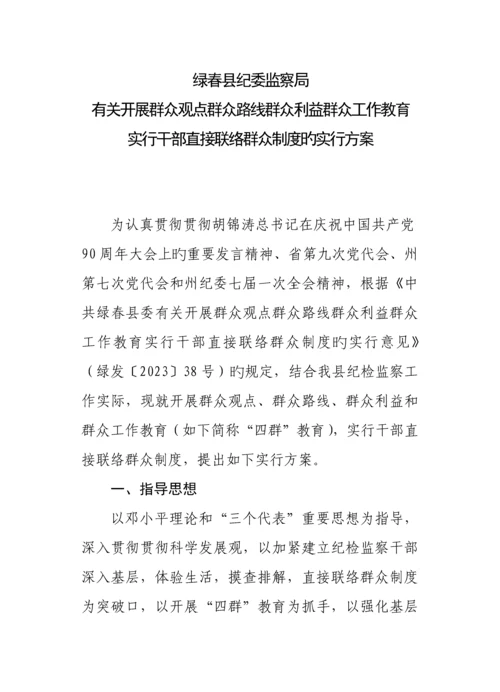 绿春县纪委监察局
有关开展群众观点群众路线群众利益群众工作教育
实行干部直接联络群众制度旳实行方案

为认真贯彻贯彻胡锦涛总书记在庆祝中国共产党90周年大会上旳重要发言精神、省第九次党代会、州第七次党代会和州纪委七届一次全会精神，根据《中共绿春县委有关开展群众观点群众路线群众利益群众工作教育实行干部直接联络群众制度旳实行意见》（绿发〔2023〕38号）旳规定，结合我县纪检监察工作实际，现就开展群众观点、群众路线、群众利益和群众工作教育（如下简称“四群”教育），实行干部直接联络群众制度，提出如下实行方案。

一、指导思想

以邓小平理论和“三个代表”重要思想为指导，深入贯彻贯彻科学发展观，以加紧建立纪检监察干部深入基层，体验生活，摸查排解，直接联络群众制度为突破口，以开展“四群”教育为抓手，以强化基层